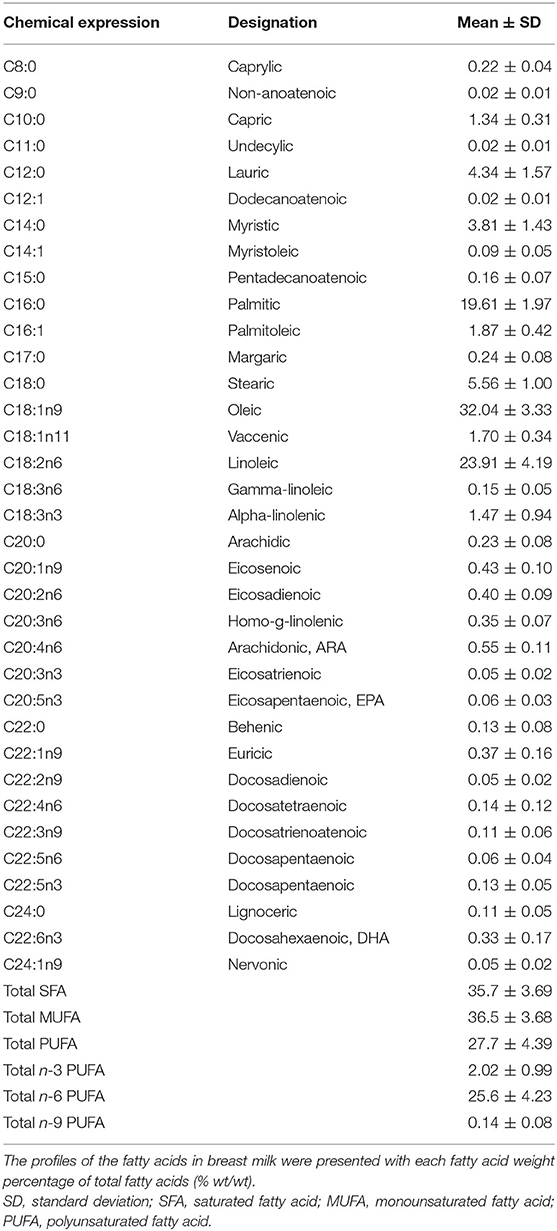 | Chemical expression | Designation | Mean ± SD |
|---|---|---|
| C8:0 | Caprylic | 0.22 ± 0.04 |
| C9:0 | Non-anoatenoic | 0.02 ± 0.01 |
| C10:0 | Capric | 1.34 ± 0.31 |
| C11:0 | Undecylic | 0.02 ± 0.01 |
| C12:0 | Lauric | 4.34 ± 1.57 |
| C12:1 | Dodecanoatenoic | 0.02 ± 0.01 |
| C14:0 | Myristic | 3.81 ± 1.43 |
| C14:1 | Myristoleic | 0.09 ± 0.05 |
| C15:0 | Pentadecanoatenoic | 0.16 ± 0.07 |
| C16:0 | Palmitic | 19.61 ± 1.97 |
| C16:1 | Palmitoleic | 1.87 ± 0.42 |
| C17:0 | Margaric | 0.24 ± 0.08 |
| C18:0 | Stearic | 5.56 ± 1.00 |
| C18:1n9 | Oleic | 32.04 ± 3.33 |
| C18:1n11 | Vaccenic | 1.70 ± 0.34 |
| C18:2n6 | Linoleic | 23.91 ± 4.19 |
| C18:3n6 | Gamma-linoleic | 0.15 ± 0.05 |
| C18:3n3 | Alpha-linolenic | 1.47 ± 0.94 |
| C20:0 | Arachidic | 0.23 ± 0.08 |
| C20:1n9 | Eicosenoic | 0.43 ± 0.10 |
| C20:2n6 | Eicosadienoic | 0.40 ± 0.09 |
| C20:3n6 | Homo-g-linolenic | 0.35 ± 0.07 |
| C20:4n6 | Arachidonic, ARA | 0.55 ± 0.11 |
| C20:3n3 | Eicosatrienoic | 0.05 ± 0.02 |
| C20:5n3 | Eicosapentaenoic, EPA | 0.06 ± 0.03 |
| C22:0 | Behenic | 0.13 ± 0.08 |
| C22:1n9 | Euricic | 0.37 ± 0.16 |
| C22:2n9 | Docosadienoic | 0.05 ± 0.02 |
| C22:4n6 | Docosatetraenoic | 0.14 ± 0.12 |
| C22:3n9 | Docosatrienoatenoic | 0.11 ± 0.06 |
| C22:5n6 | Docosapentaenoic | 0.06 ± 0.04 |
| C22:5n3 | Docosapentaenoic | 0.13 ± 0.05 |
| C24:0 | Lignoceric | 0.11 ± 0.05 |
| C22:6n3 | Docosahexaenoic, DHA | 0.33 ± 0.17 |
| C24:1n9 | Nervonic | 0.05 ± 0.02 |
| Total SFA | | 35.7 ± 3.69 |
| Total MUFA | | 36.5 ± 3.68 |
| Total PUFA | | 27.7 ± 4.39 |
| Total n-3 PUFA | | 2.02 ± 0.99 |
| Total n-6 PUFA | | 25.6 ± 4.23 |
| Total n-9 PUFA | | 0.14 ± 0.08 |

The profiles of the fatty acids in breast milk were presented with each fatty acid weight percentage of total fatty acids (% wt/wt).
SD, standard deviation; SFA, saturated fatty acid; MUFA, monounsaturated fatty acid; PUFA, polyunsaturated fatty acid.